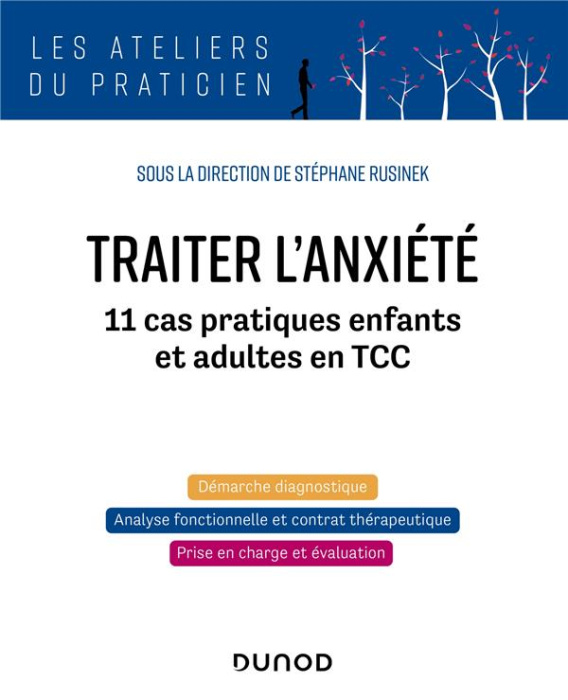 LES ATELIERS
DU PRATICIEN

SOUS LA DIRECTION DE STÉPHANE RUSINEK

TRAITER L'ANXIÉTÉ

11 cas pratiques enfants et adultes en TCC

Démarche diagnostique

Analyse fonctionnelle et contrat thérapeutique

Prise en charge et évaluation

DUNOD